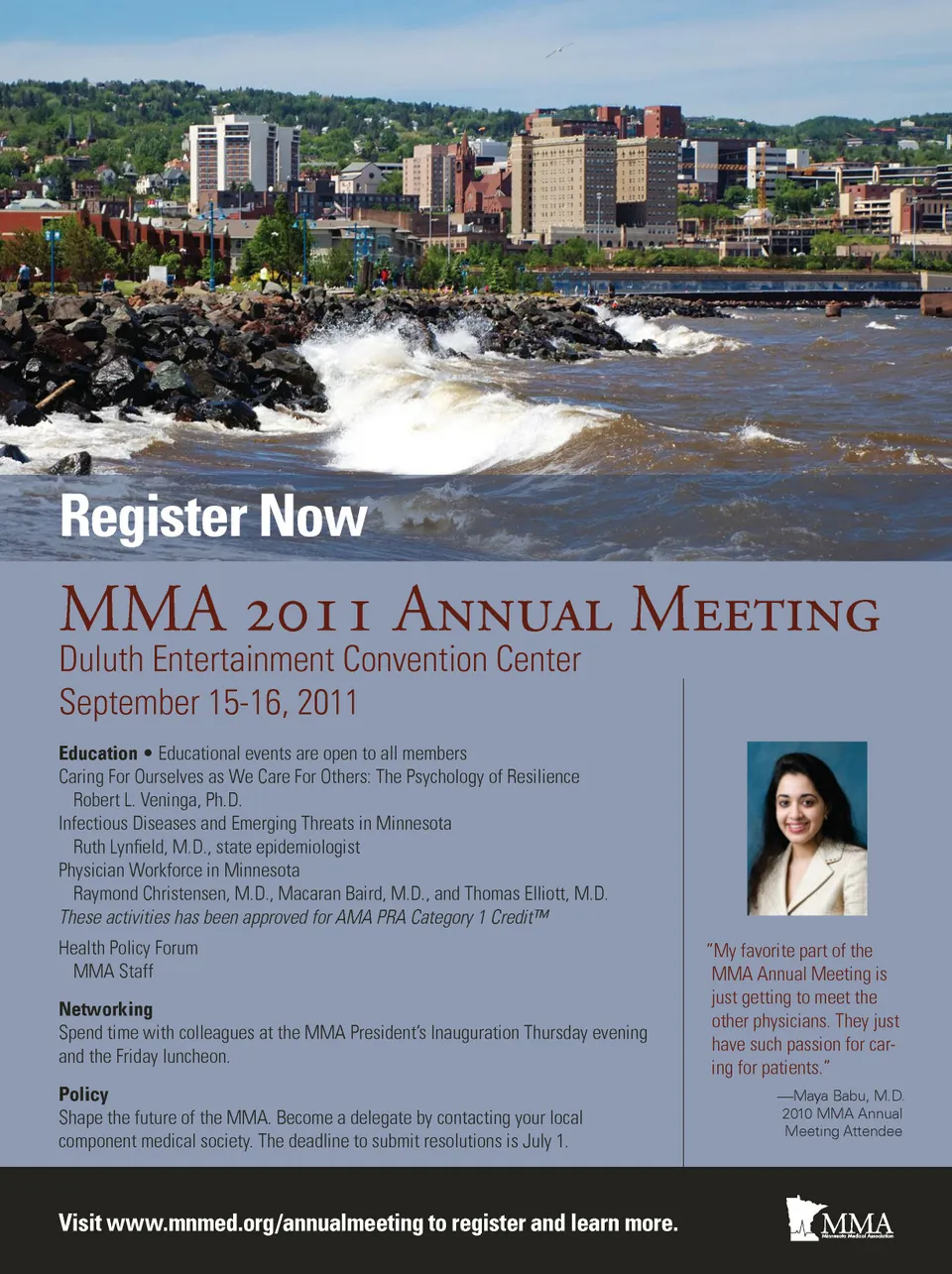 Register Now

MMA 2011 Annual Meeting
Duluth Entertainment Convention Center
September 15-16, 2011

Education • Educational events are open to all members
Caring For Ourselves as We Care For Others: The Psychology of Resilience
Robert L. Veninga, Ph.D.
Infectious Diseases and Emerging Threats in Minnesota
Ruth Lynfield, M.D., state epidemiologist
Physician Workforce in Minnesota
Raymond Christensen, M.D., Macaran Baird, M.D., and Thomas Elliott, M.D.
These activities has been approved for AMA PRA Category 1 Credit™

Health Policy Forum
MMA Staff

Networking
Spend time with colleagues at the MMA President's Inauguration Thursday evening and the Friday luncheon.

Policy
Shape the future of the MMA. Become a delegate by contacting your local component medical society. The deadline to submit resolutions is July 1.

"My favorite part of the MMA Annual Meeting is just getting to meet the other physicians. They just have such passion for caring for patients."

—Maya Babu, M.D.
2010 MMA Annual
Meeting Attendee

Visit www.mnmed.org/annualmeeting to register and learn more.

MMA
Minnesota Medical Association